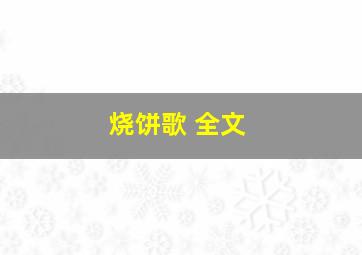 烧饼歌 全文